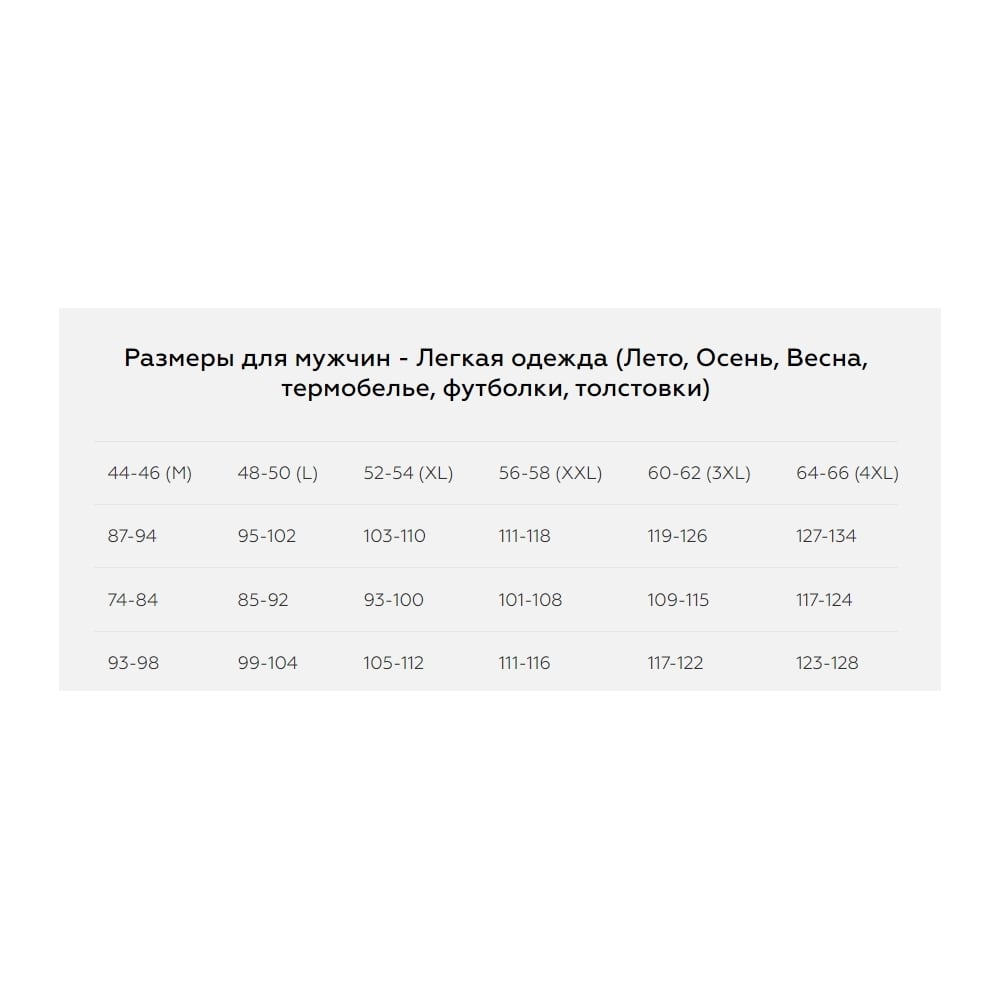 Размеры для мужчин - Легкая одежда (Лето, Осень, Весна, термобелье, футболки, толстовки)

| 44-46 (M) | 48-50 (L) | 52-54 (XL) | 56-58 (XXL) | 60-62 (3XL) | 64-66 (4XL) |
|---|---|---|---|---|---|
| 87-94 | 95-102 | 103-110 | 111-118 | 119-126 | 127-134 |
| 74-84 | 85-92 | 93-100 | 101-108 | 109-115 | 117-124 |
| 93-98 | 99-104 | 105-112 | 111-116 | 117-122 | 123-128 |